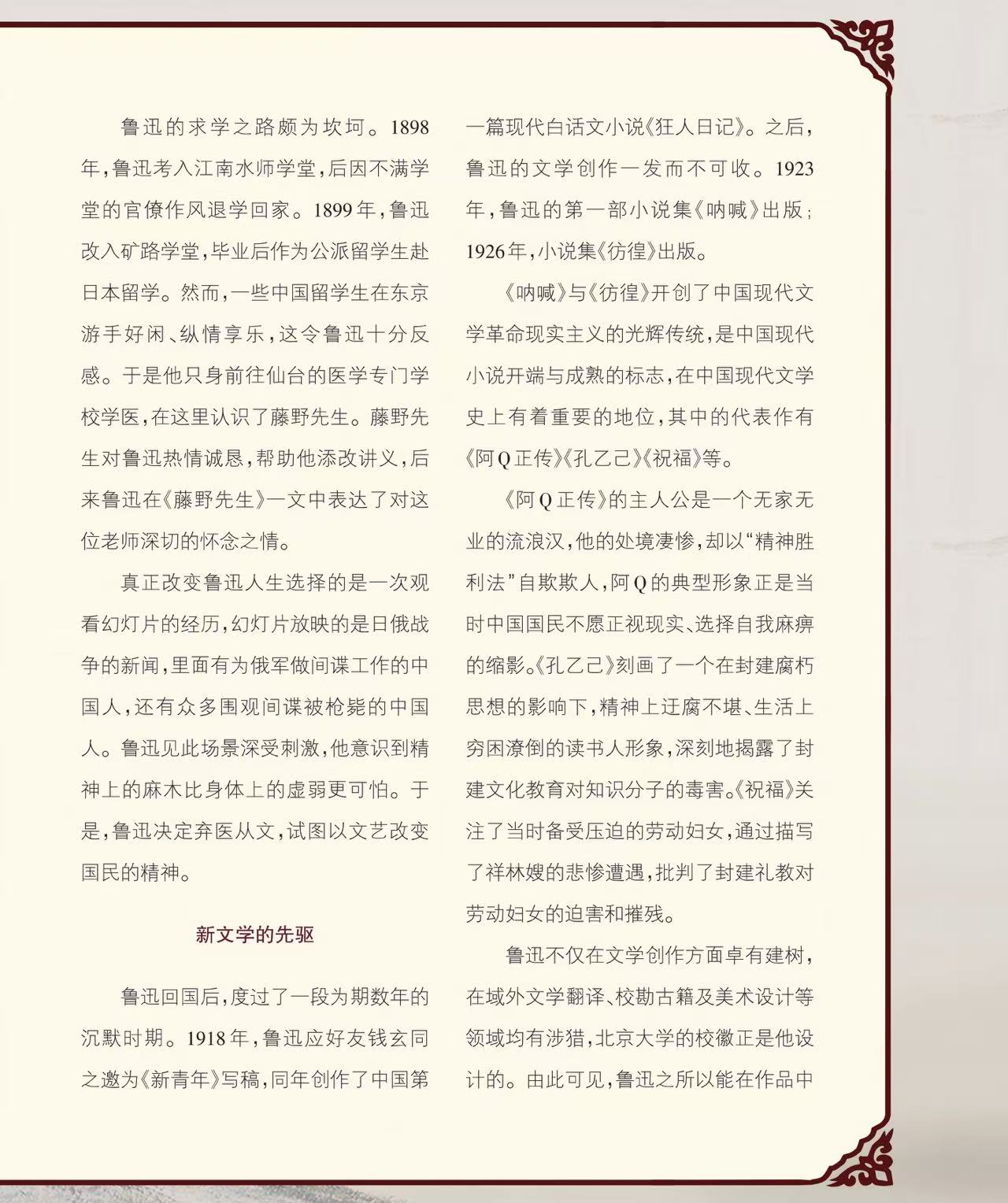 鲁迅的求学之路颇为坎坷。1898年，鲁迅考入江南水师学堂，后因不满学堂的官僚作风退学回家。1899年，鲁迅改入矿路学堂，毕业后作为公派留学生赴日本留学。然而，一些中国留学生在东京游手好闲、纵情享乐，这令鲁迅十分反感。于是他只身前往仙台的医学专门学校学医，在这里认识了藤野先生。藤野先生对鲁迅热情诚恳，帮助他添改讲义，后来鲁迅在《藤野先生》一文中表达了对这位老师深切的怀念之情。

真正改变鲁迅人生选择的是一次观看幻灯片的经历，幻灯片放映的是日俄战争的新闻，里面有为俄军做间谍工作的中国人，还有众多围观间谍被枪毙的中国人。鲁迅见此场景深受刺激，他意识到精神上的麻木比身体上的虚弱更可怕。于是，鲁迅决定弃医从文，试图以文艺改变国民的精神。

新文学的先驱

鲁迅回国后，度过了一段为期数年的沉默时期。1918年，鲁迅应好友钱玄同之邀为《新青年》写稿，同年创作了中国第一篇现代白话文小说《狂人日记》。之后，鲁迅的文学创作一发而不可收。1923年，鲁迅的第一部小说集《呐喊》出版；1926年，小说集《彷徨》出版。

《呐喊》与《彷徨》开创了中国现代文学革命现实主义的光辉传统，是中国现代小说开端与成熟的标志，在中国现代文学史上有着重要的地位，其中的代表作有《阿Q正传》《孔乙己》《祝福》等。

《阿Q正传》的主人公是一个无家无业的流浪汉，他的处境凄惨，却以“精神胜利法”自欺欺人，阿Q的典型形象正是当时中国国民不愿正视现实、选择自我麻痹的缩影。《孔乙己》刻画了一个在封建腐朽思想的影响下，精神上迂腐不堪、生活上穷困潦倒的读书人形象，深刻地揭露了封建文化教育对知识分子的毒害。《祝福》关注了当时备受压迫的劳动妇女，通过描写了祥林嫂的悲惨遭遇，批判了封建礼教对劳动妇女的迫害和摧残。

鲁迅不仅在文学创作方面卓有建树，在域外文学翻译、校勘古籍及美术设计等领域均有涉猎，北京大学的校徽正是他设计的。由此可见，鲁迅之所以能在作品中